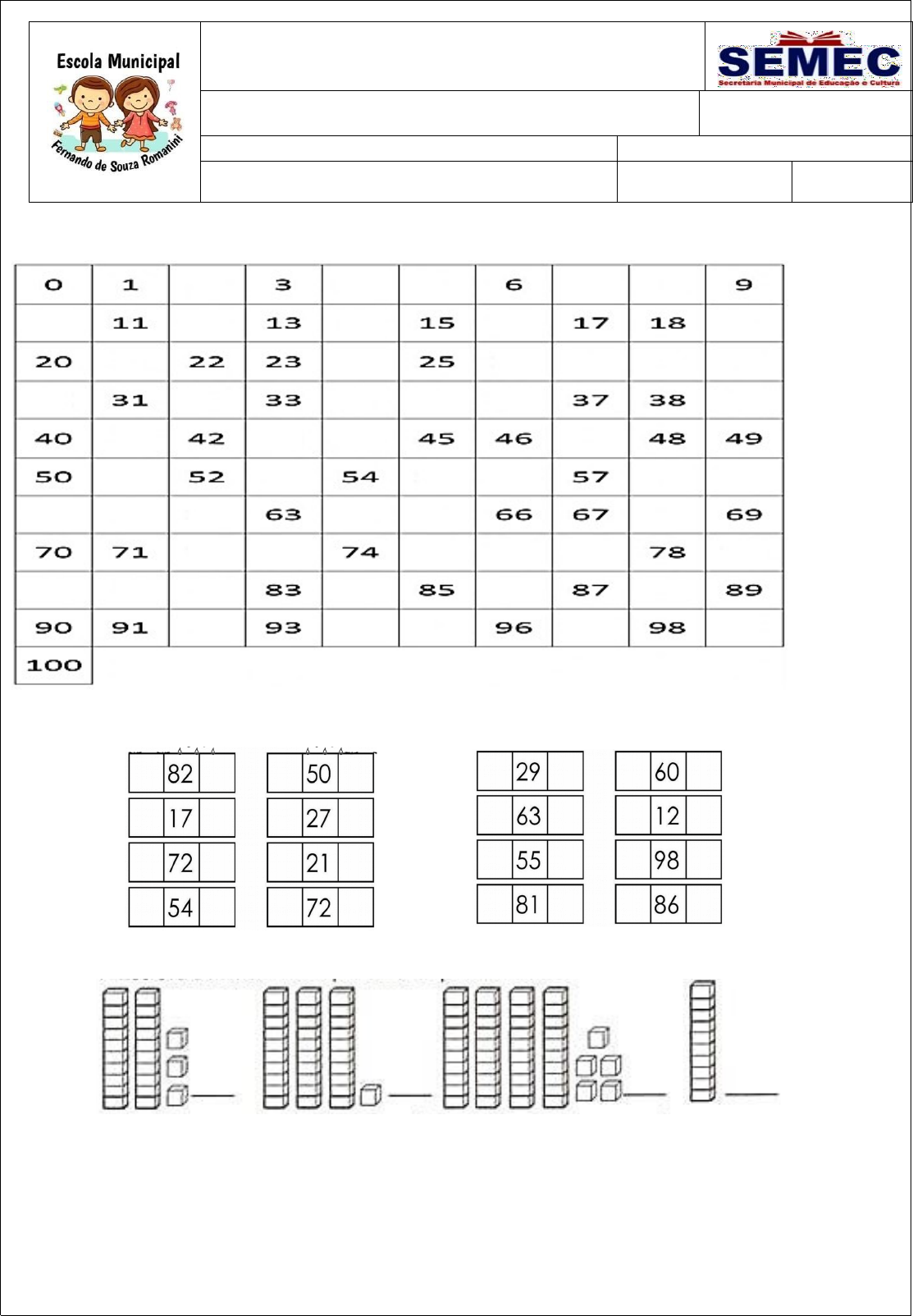 Escola Municipal
Fernando de Souza Romanini

SEMEC
Secretaria Municipal de Educação e Cultura

| 0 | 1 | | 3 | | | 6 | | | 9 |
|---|---|---|---|---|---|---|---|---|---|
| | 11 | | 13 | | 15 | | 17 | 18 | |
| 20 | | 22 | 23 | | 25 | | | | |
| | 31 | | 33 | | | | 37 | 38 | |
| 40 | | 42 | | | 45 | 46 | | 48 | 49 |
| 50 | | 52 | | 54 | | | 57 | | |
| | | | 63 | | | 66 | 67 | | 69 |
| 70 | 71 | | | 74 | | | | 78 | |
| | | | 83 | | 85 | | 87 | | 89 |
| 90 | 91 | | 93 | | | 96 | | 98 | |
| 100 | | | | | | | | | |

| | 82 | |
|---|---|---|
| | 17 | |
| | 72 | |
| | 54 | |

| | 50 | |
|---|---|---|
| | 27 | |
| | 21 | |
| | 72 | |

| | 29 | |
|---|---|---|
| | 63 | |
| | 55 | |
| | 81 | |

| | 60 | |
|---|---|---|
| | 12 | |
| | 98 | |
| | 86 | |